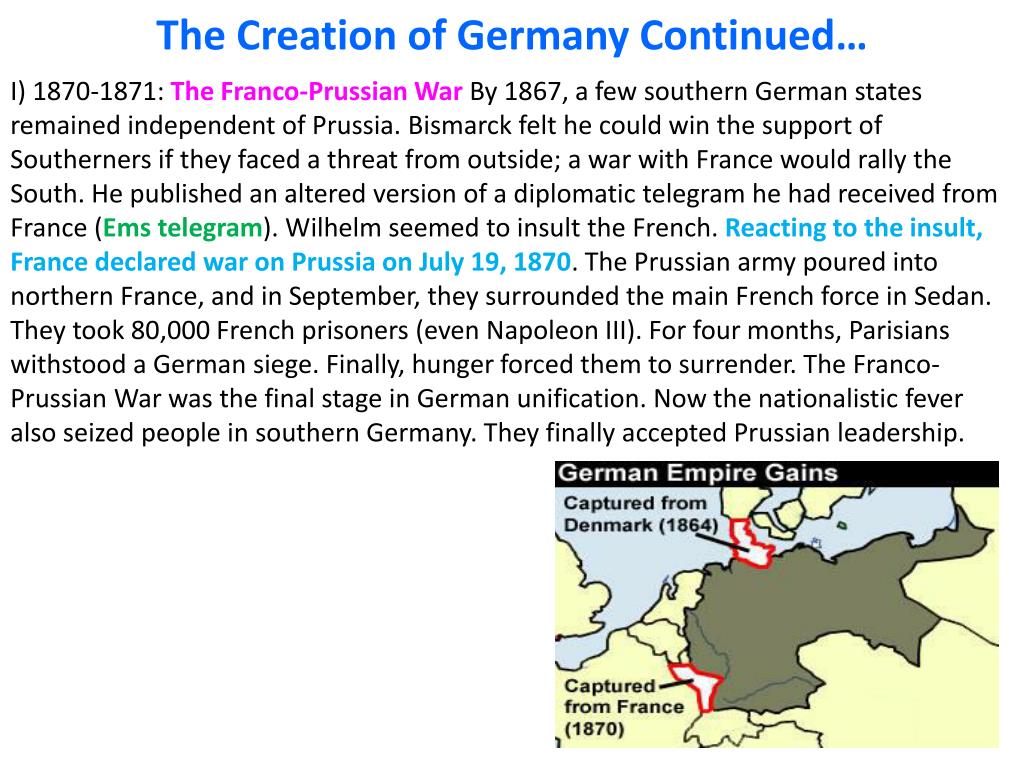 The Creation of Germany Continued…

I) 1870-1871: The Franco-Prussian War By 1867, a few southern German states remained independent of Prussia. Bismarck felt he could win the support of Southerners if they faced a threat from outside; a war with France would rally the South. He published an altered version of a diplomatic telegram he had received from France (Ems telegram). Wilhelm seemed to insult the French. Reacting to the insult, France declared war on Prussia on July 19, 1870. The Prussian army poured into northern France, and in September, they surrounded the main French force in Sedan. They took 80,000 French prisoners (even Napoleon III). For four months, Parisians withstood a German siege. Finally, hunger forced them to surrender. The Franco-Prussian War was the final stage in German unification. Now the nationalistic fever also seized people in southern Germany. They finally accepted Prussian leadership.

German Empire Gains

Captured from Denmark (1864)

Captured from France (1870)